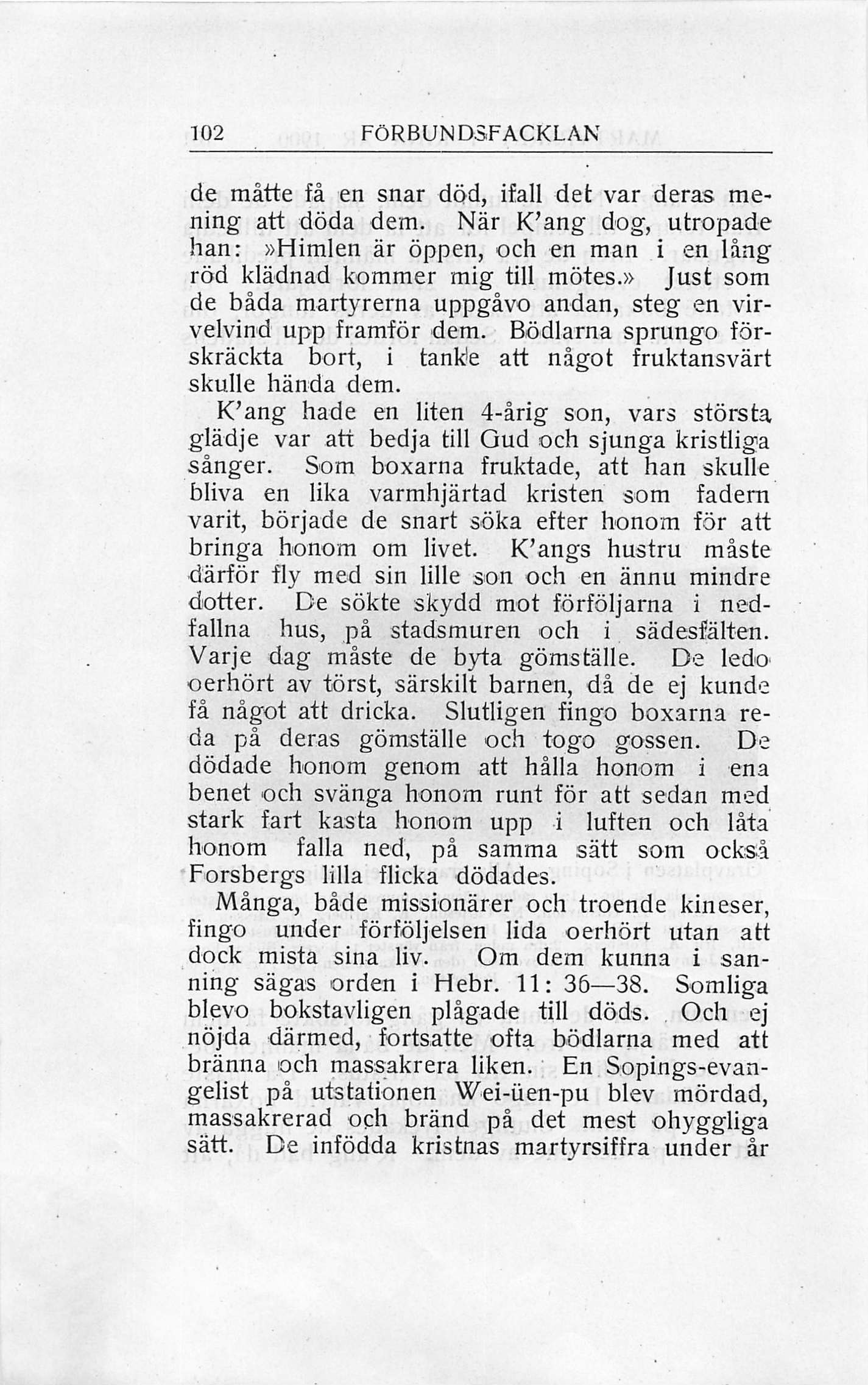 102 FÖRBUNDSFACKLAN

de måtte få en snar död, ifall det var deras mening att döda dem. När K'ang dog, utropade han: »Himlen är öppen, och en man i en lång röd klädnad kommer mig till mötes.» Just som de båda martyrerna uppgåvo andan, steg en virvelvind upp framför dem. Bödlarna sprungo förskräckta bort, i tanke att något fruktansvärt skulle hända dem.

K'ang hade en liten 4-årig son, vars största glädje var att bedja till Gud och sjunga kristliga sånger. Som boxarna fruktade, att han skulle bliva en lika varmhjärtad kristen som fadern varit, började de snart söka efter honom för att bringa honom om livet. K'angs hustru måste därför fly med sin lille son och en ännu mindre dotter. De sökte skydd mot förföljarna i nedfallna hus, på stadsmuren och i sädesfälten. Varje dag måste de byta gömställe. De ledo oerhört av törst, särskilt barnen, då de ej kunde få något att dricka. Slutligen fingo boxarna reda på deras gömställe och togo gossen. De dödade honom genom att hålla honom i ena benet och svänga honom runt för att sedan med stark fart kasta honom upp i luften och låta honom falla ned, på samma sätt som också Forsbergs lilla flicka dödades.

Många, både missionärer och troende kineser, fingo under förföljelsen lida oerhört utan att dock mista sina liv. Om dem kunna i sanning sägas orden i Hebr. 11: 36—38. Somliga blevo bokstavligen plågade till döds. Och ej nöjda därmed, fortsatte ofta bödlarna med att bränna och massakrera liken. En Sopings-evangelist på utstationen Wei-üen-pu blev mördad, massakrerad och bränd på det mest ohyggliga sätt. De infödda kristnas martyrsiffra under år